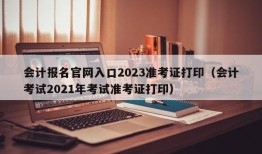 会计报名官网入口2023准考证打印（会计考试2021年考试准考证打印）